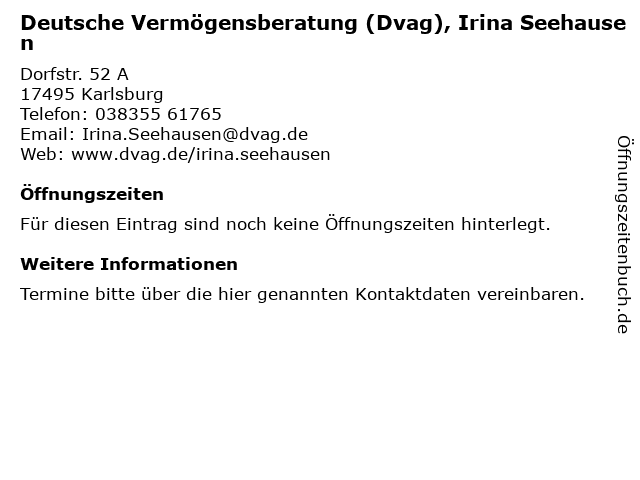 Deutsche Vermögensberatung (Dvag), Irina Seehausen

Dorfstr. 52 A
17495 Karlsburg
Telefon: 038355 61765
Email: Irina.Seehausen@dvag.de
Web: www.dvag.de/irina.seehausen

Öffnungszeiten

Für diesen Eintrag sind noch keine Öffnungszeiten hinterlegt.

Weitere Informationen

Termine bitte über die hier genannten Kontaktdaten vereinbaren.

Öffnungszeitenbuch.de